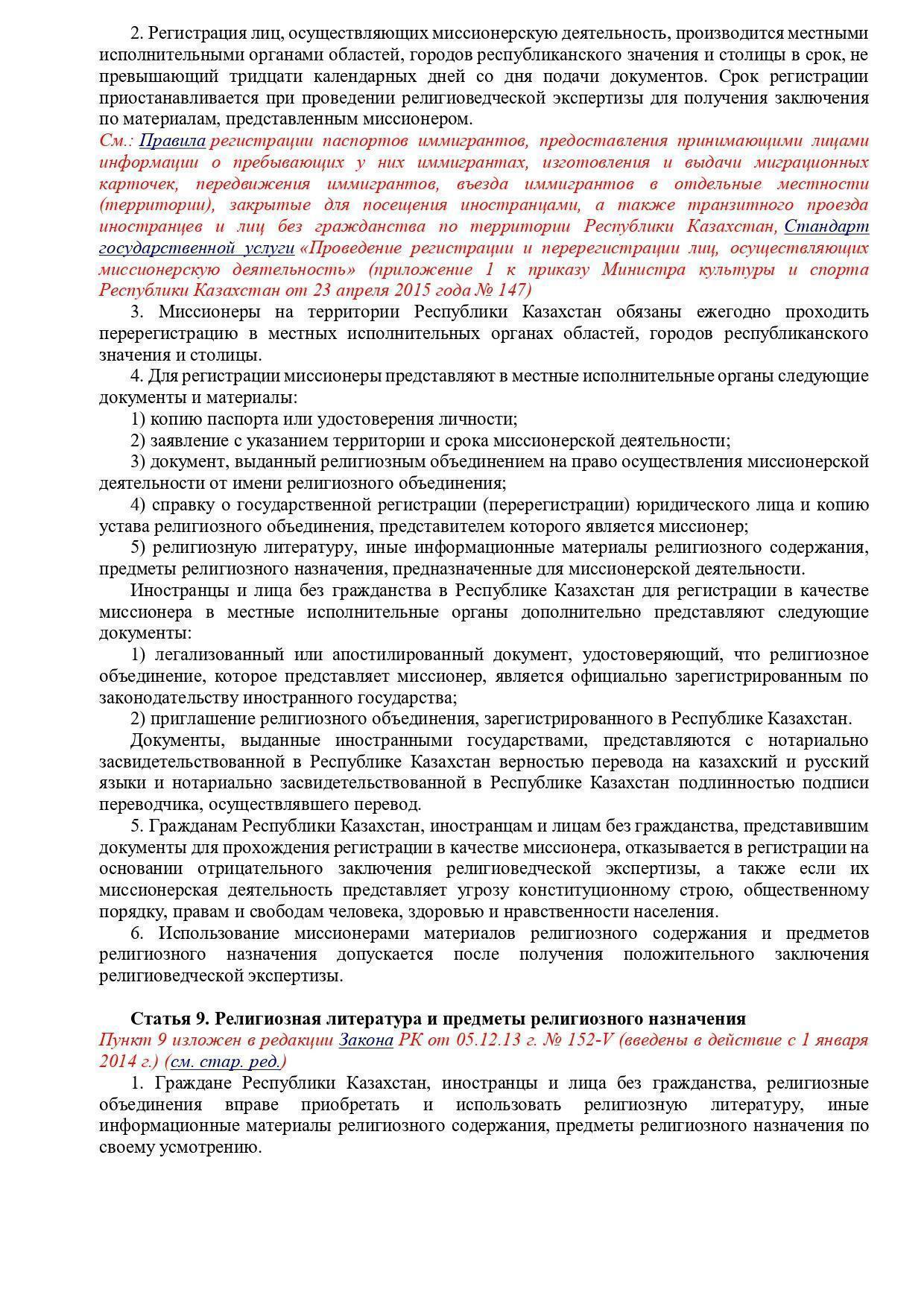 2. Регистрация лиц, осуществляющих миссионерскую деятельность, производится местными исполнительными органами областей, городов республиканского значения и столицы в срок, не превышающий тридцати календарных дней со дня подачи документов. Срок регистрации приостанавливается при проведении религиоведческой экспертизы для получения заключения по материалам, представленным миссионером.
См.: Правила регистрации паспортов иммигрантов, предоставления принимающими лицами информации о пребывающих у них иммигрантах, изготовления и выдачи миграционных карточек, передвижения иммигрантов, въезда иммигрантов в отдельные местности (территории), закрытые для посещения иностранцами, а также транзитного проезда иностранцев и лиц без гражданства по территории Республики Казахстан, Стандарт государственной услуги «Проведение регистрации и перерегистрации лиц, осуществляющих миссионерскую деятельность» (приложение 1 к приказу Министра культуры и спорта Республики Казахстан от 23 апреля 2015 года № 147)
3. Миссионеры на территории Республики Казахстан обязаны ежегодно проходить перерегистрацию в местных исполнительных органах областей, городов республиканского значения и столицы.
4. Для регистрации миссионеры представляют в местные исполнительные органы следующие документы и материалы:
1) копию паспорта или удостоверения личности;
2) заявление с указанием территории и срока миссионерской деятельности;
3) документ, выданный религиозным объединением на право осуществления миссионерской деятельности от имени религиозного объединения;
4) справку о государственной регистрации (перерегистрации) юридического лица и копию устава религиозного объединения, представителем которого является миссионер;
5) религиозную литературу, иные информационные материалы религиозного содержания, предметы религиозного назначения, предназначенные для миссионерской деятельности.
Иностранцы и лица без гражданства в Республике Казахстан для регистрации в качестве миссионера в местные исполнительные органы дополнительно представляют следующие документы:
1) легализованный или апостилированный документ, удостоверяющий, что религиозное объединение, которое представляет миссионер, является официально зарегистрированным по законодательству иностранного государства;
2) приглашение религиозного объединения, зарегистрированного в Республике Казахстан.
Документы, выданные иностранными государствами, представляются с нотариально засвидетельствованной в Республике Казахстан верностью перевода на казахский и русский языки и нотариально засвидетельствованной в Республике Казахстан подлинностью подписи переводчика, осуществлявшего перевод.
5. Гражданам Республики Казахстан, иностранцам и лицам без гражданства, представившим документы для прохождения регистрации в качестве миссионера, отказывается в регистрации на основании отрицательного заключения религиоведческой экспертизы, а также если их миссионерская деятельность представляет угрозу конституционному строю, общественному порядку, правам и свободам человека, здоровью и нравственности населения.
6. Использование миссионерами материалов религиозного содержания и предметов религиозного назначения допускается после получения положительного заключения религиоведческой экспертизы.

Статья 9. Религиозная литература и предметы религиозного назначения
Пункт 9 изложен в редакции Закона РК от 05.12.13 г. № 152-V (введены в действие с 1 января 2014 г.) (см. стар. ред.)
1. Граждане Республики Казахстан, иностранцы и лица без гражданства, религиозные объединения вправе приобретать и использовать религиозную литературу, иные информационные материалы религиозного содержания, предметы религиозного назначения по своему усмотрению.